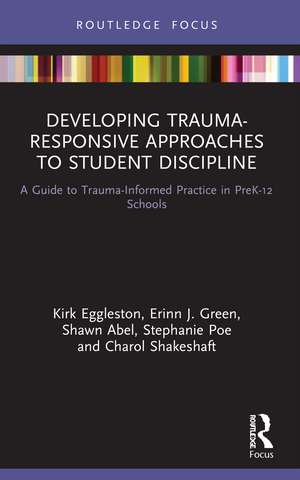 ROUTLEDGE FOCUS

DEVELOPING TRAUMA-RESPONSIVE APPROACHES TO STUDENT DISCIPLINE

A Guide to Trauma-Informed Practice in PreK-12 Schools

Kirk Eggleston, Erinn J. Green, Shawn Abel, Stephanie Poe and Charol Shakeshaft

ROUTLEDGE

Focus